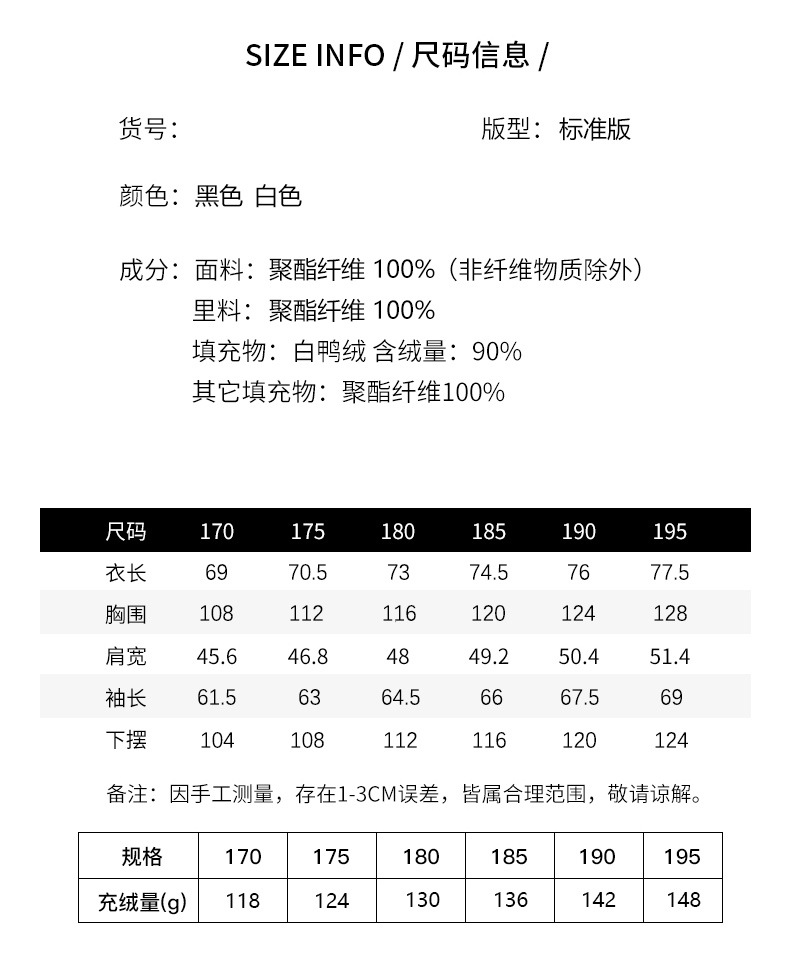 SIZE INFO / 尺码信息 /

货号:

版型：标准版

颜色：黑色 白色

成分：面料：聚酯纤维 100%（非纤维物质除外）
里料：聚酯纤维 100%
填充物：白鸭绒 含绒量：90%
其它填充物：聚酯纤维100%

| 尺码 | 170 | 175 | 180 | 185 | 190 | 195 |
|---|---|---|---|---|---|---|
| 衣长 | 69 | 70.5 | 73 | 74.5 | 76 | 77.5 |
| 胸围 | 108 | 112 | 116 | 120 | 124 | 128 |
| 肩宽 | 45.6 | 46.8 | 48 | 49.2 | 50.4 | 51.4 |
| 袖长 | 61.5 | 63 | 64.5 | 66 | 67.5 | 69 |
| 下摆 | 104 | 108 | 112 | 116 | 120 | 124 |

备注：因手工测量，存在1-3CM误差，皆属合理范围，敬请谅解。

| 规格 | 170 | 175 | 180 | 185 | 190 | 195 |
|---|---|---|---|---|---|---|
| 充绒量(g) | 118 | 124 | 130 | 136 | 142 | 148 |